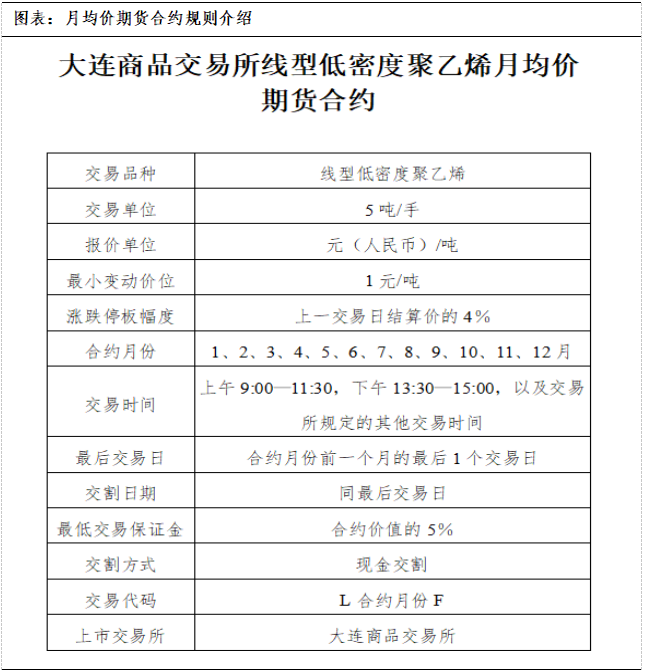 图表：月均价期货合约规则介绍

大连商品交易所线型低密度聚乙烯月均价期货合约

| 交易品种 | 线型低密度聚乙烯 |
|---|---|
| 交易单位 | 5 吨/手 |
| 报价单位 | 元（人民币）/吨 |
| 最小变动价位 | 1 元/吨 |
| 涨跌停板幅度 | 上一交易日结算价的 4% |
| 合约月份 | 1、2、3、4、5、6、7、8、9、10、11、12 月 |
| 交易时间 | 上午 9:00—11:30，下午 13:30—15:00，以及交易所规定的其他交易时间 |
| 最后交易日 | 合约月份前一个月的最后 1 个交易日 |
| 交割日期 | 同最后交易日 |
| 最低交易保证金 | 合约价值的 5% |
| 交割方式 | 现金交割 |
| 交易代码 | L 合约月份 F |
| 上市交易所 | 大连商品交易所 |